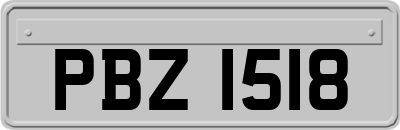 PBZ 1518